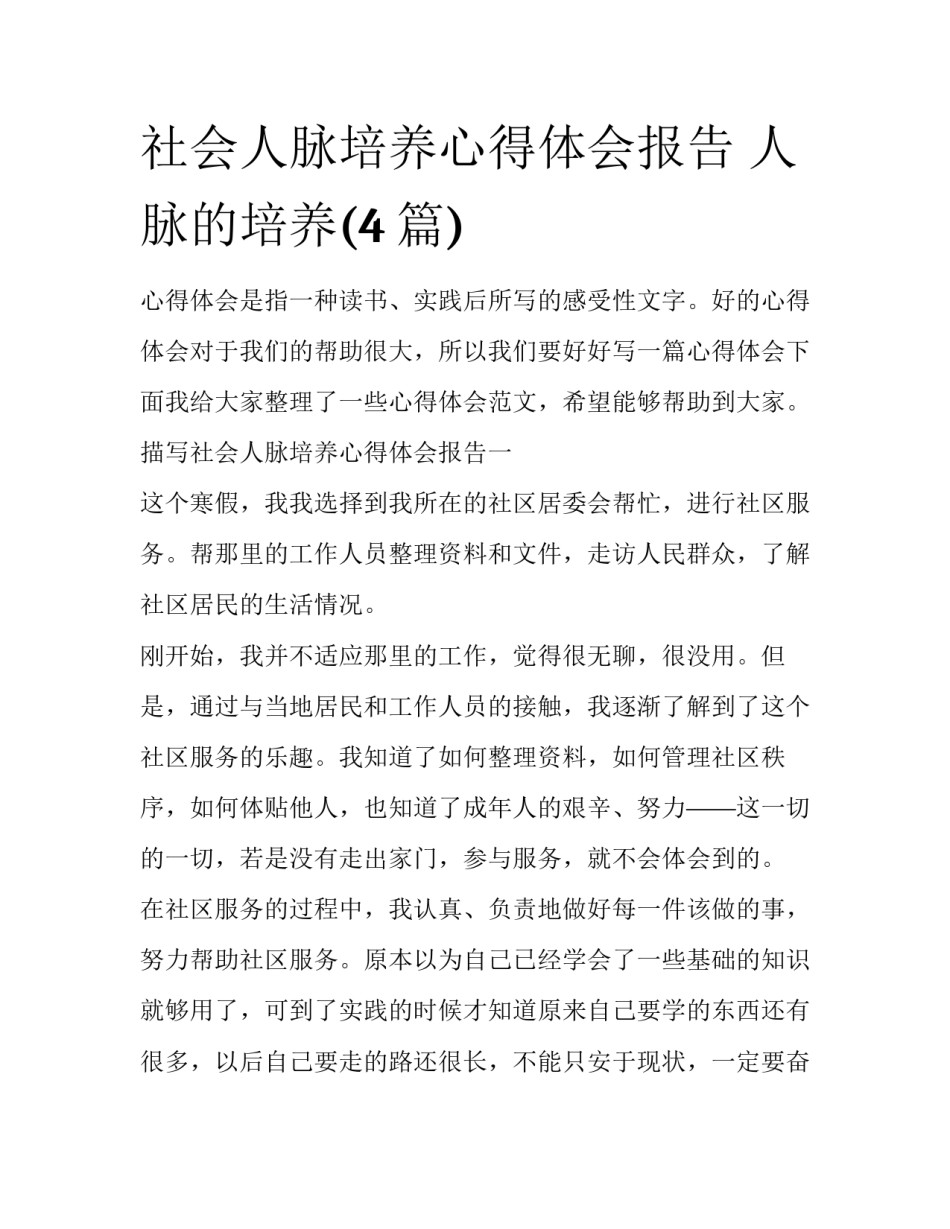 社会人脉培养心得体会报告 人脉的培养(4 篇)

心得体会是指一种读书、实践后所写的感受性文字。好的心得体会对于我们的帮助很大，所以我们要好好写一篇心得体会下面我给大家整理了一些心得体会范文，希望能够帮助到大家。

描写社会人脉培养心得体会报告一

这个寒假，我我选择到我所在的社区居委会帮忙，进行社区服务。帮那里的工作人员整理资料和文件，走访人民群众，了解社区居民的生活情况。

刚开始，我并不适应那里的工作，觉得很无聊，很没用。但是，通过与当地居民和工作人员的接触，我逐渐了解到了这个社区服务的乐趣。我知道了如何整理资料，如何管理社区秩序，如何体贴他人，也知道了成年人的艰辛、努力——这一切的一切，若是没有走出家门，参与服务，就不会体会到的。

在社区服务的过程中，我认真、负责地做好每一件该做的事，努力帮助社区服务。原本以为自己已经学会了一些基础的知识就够用了，可到了实践的时候才知道原来自己要学的东西还有很多，以后自己要走的路还很长，不能只安于现状，一定要奋